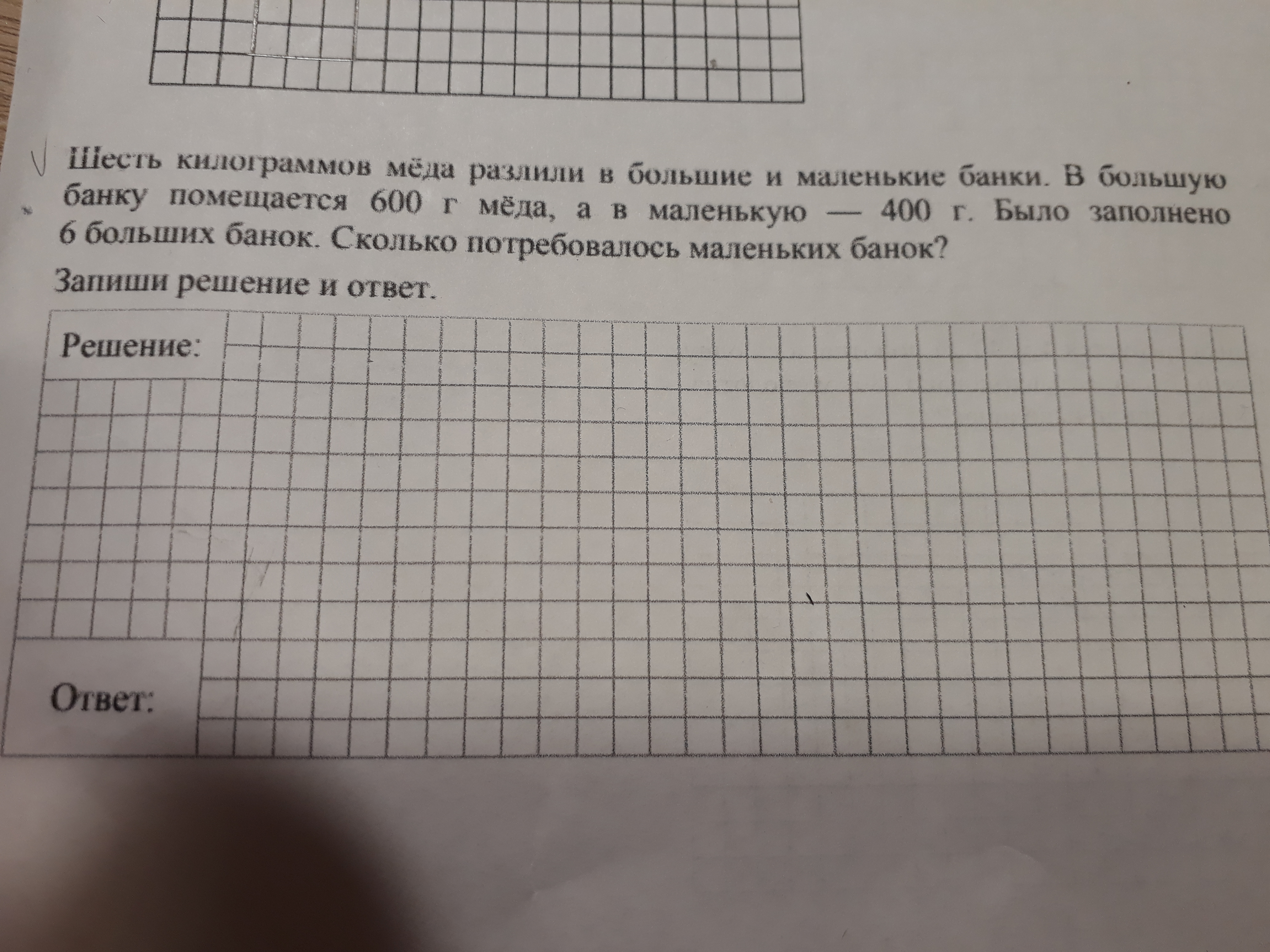 Шесть килограммов мёда разлили в большие и маленькие банки. В большую банку помещается 600 г мёда, а в маленькую — 400 г. Было заполнено 6 больших банок. Сколько потребовалось маленьких банок?

Запиши решение и ответ.

Решение:

Ответ: